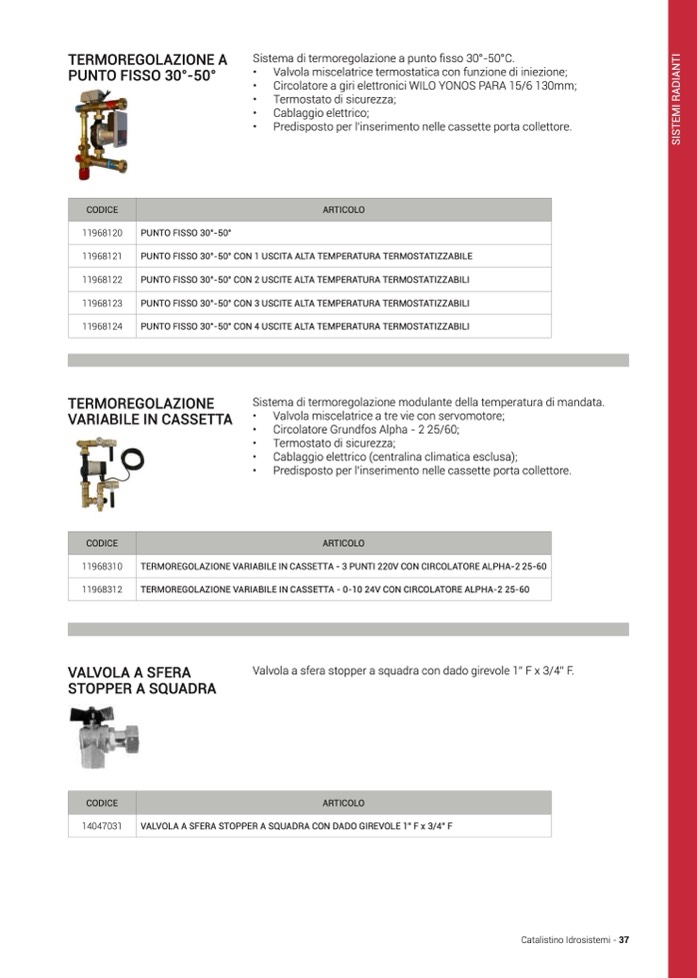 SISTEMI RADIANTI

TERMOREGOLAZIONE A PUNTO FISSO 30°-50°

Sistema di termoregolazione a punto fisso 30°-50°C.
• Valvola miscelatrice termostatica con funzione di iniezione;
• Circolatore a giri elettronici WILO YONOS PARA 15/6 130mm;
• Termostato di sicurezza;
• Cablaggio elettrico;
• Predisposto per l'inserimento nelle cassette porta collettore.

| CODICE | ARTICOLO |
|---|---|
| 11968120 | PUNTO FISSO 30°-50° |
| 11968121 | PUNTO FISSO 30°-50° CON 1 USCITA ALTA TEMPERATURA TERMOSTATIZZABILE |
| 11968122 | PUNTO FISSO 30°-50° CON 2 USCITE ALTA TEMPERATURA TERMOSTATIZZABILI |
| 11968123 | PUNTO FISSO 30°-50° CON 3 USCITE ALTA TEMPERATURA TERMOSTATIZZABILI |
| 11968124 | PUNTO FISSO 30°-50° CON 4 USCITE ALTA TEMPERATURA TERMOSTATIZZABILI |

TERMOREGOLAZIONE VARIABILE IN CASSETTA

Sistema di termoregolazione modulante della temperatura di mandata.
• Valvola miscelatrice a tre vie con servomotore;
• Circolatore Grundfos Alpha - 2 25/60;
• Termostato di sicurezza;
• Cablaggio elettrico (centralina climatica esclusa);
• Predisposto per l'inserimento nelle cassette porta collettore.

| CODICE | ARTICOLO |
|---|---|
| 11968310 | TERMOREGOLAZIONE VARIABILE IN CASSETTA - 3 PUNTI 220V CON CIRCOLATORE ALPHA-2 25-60 |
| 11968312 | TERMOREGOLAZIONE VARIABILE IN CASSETTA - 0-10 24V CON CIRCOLATORE ALPHA-2 25-60 |

VALVOLA A SFERA STOPPER A SQUADRA

Valvola a sfera stopper a squadra con dado girevole 1" F x 3/4" F.

| CODICE | ARTICOLO |
|---|---|
| 14047031 | VALVOLA A SFERA STOPPER A SQUADRA CON DADO GIREVOLE 1" F x 3/4" F |

Catalistino Idrosistemi - 37